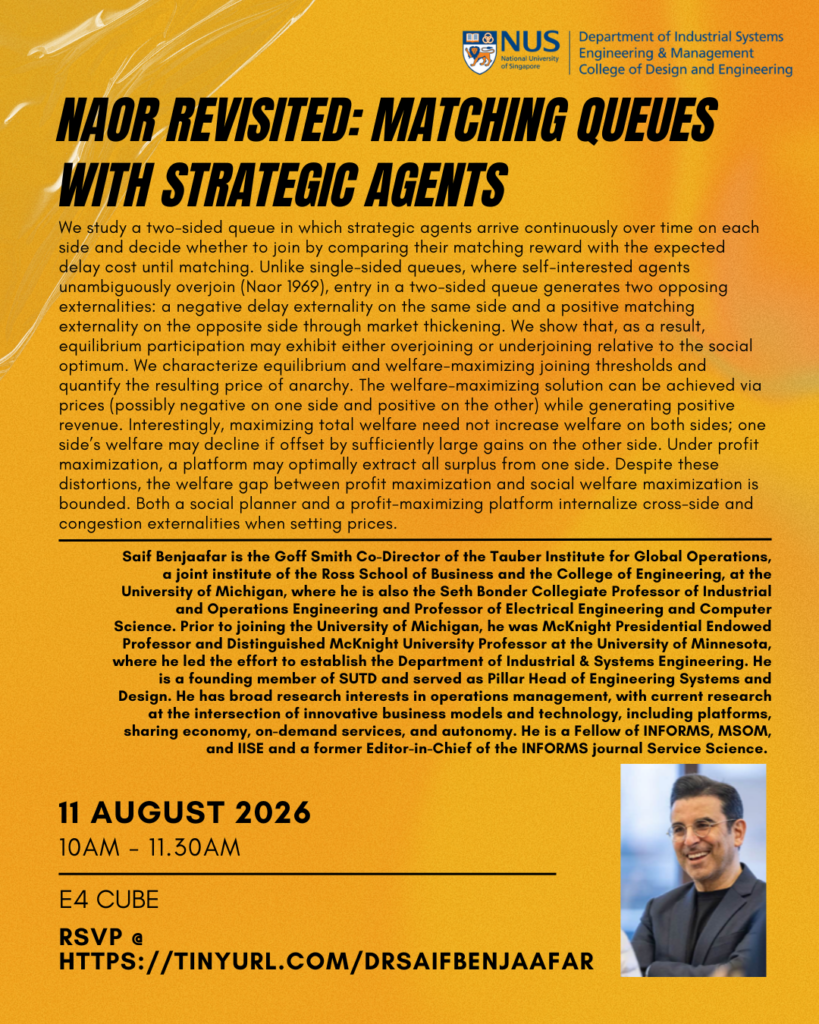 NUS National University of Singapore

Department of Industrial Systems Engineering & Management
College of Design and Engineering

NAOR REVISITED: MATCHING QUEUES WITH STRATEGIC AGENTS

We study a two-sided queue in which strategic agents arrive continuously over time on each side and decide whether to join by comparing their matching reward with the expected delay cost until matching. Unlike single-sided queues, where self-interested agents unambiguously overjoin (Naor 1969), entry in a two-sided queue generates two opposing externalities: a negative delay externality on the same side and a positive matching externality on the opposite side through market thickening. We show that, as a result, equilibrium participation may exhibit either overjoining or underjoining relative to the social optimum. We characterize equilibrium and welfare-maximizing joining thresholds and quantify the resulting price of anarchy. The welfare-maximizing solution can be achieved via prices (possibly negative on one side and positive on the other) while generating positive revenue. Interestingly, maximizing total welfare need not increase welfare on both sides; one side's welfare may decline if offset by sufficiently large gains on the other side. Under profit maximization, a platform may optimally extract all surplus from one side. Despite these distortions, the welfare gap between profit maximization and social welfare maximization is bounded. Both a social planner and a profit-maximizing platform internalize cross-side and congestion externalities when setting prices.

Saif Benjaafar is the Goff Smith Co-Director of the Tauber Institute for Global Operations, a joint institute of the Ross School of Business and the College of Engineering, at the University of Michigan, where he is also the Seth Bonder Collegiate Professor of Industrial and Operations Engineering and Professor of Electrical Engineering and Computer Science. Prior to joining the University of Michigan, he was McKnight Presidential Endowed Professor and Distinguished McKnight University Professor at the University of Minnesota, where he led the effort to establish the Department of Industrial & Systems Engineering. He is a founding member of SUTD and served as Pillar Head of Engineering Systems and Design. He has broad research interests in operations management, with current research at the intersection of innovative business models and technology, including platforms, sharing economy, on-demand services, and autonomy. He is a Fellow of INFORMS, MSOM, and IISE and a former Editor-in-Chief of the INFORMS journal Service Science.

11 AUGUST 2026
10AM - 11.30AM

E4 CUBE

RSVP @ HTTPS://TINYURL.COM/DRSAIFBENJAAFAR